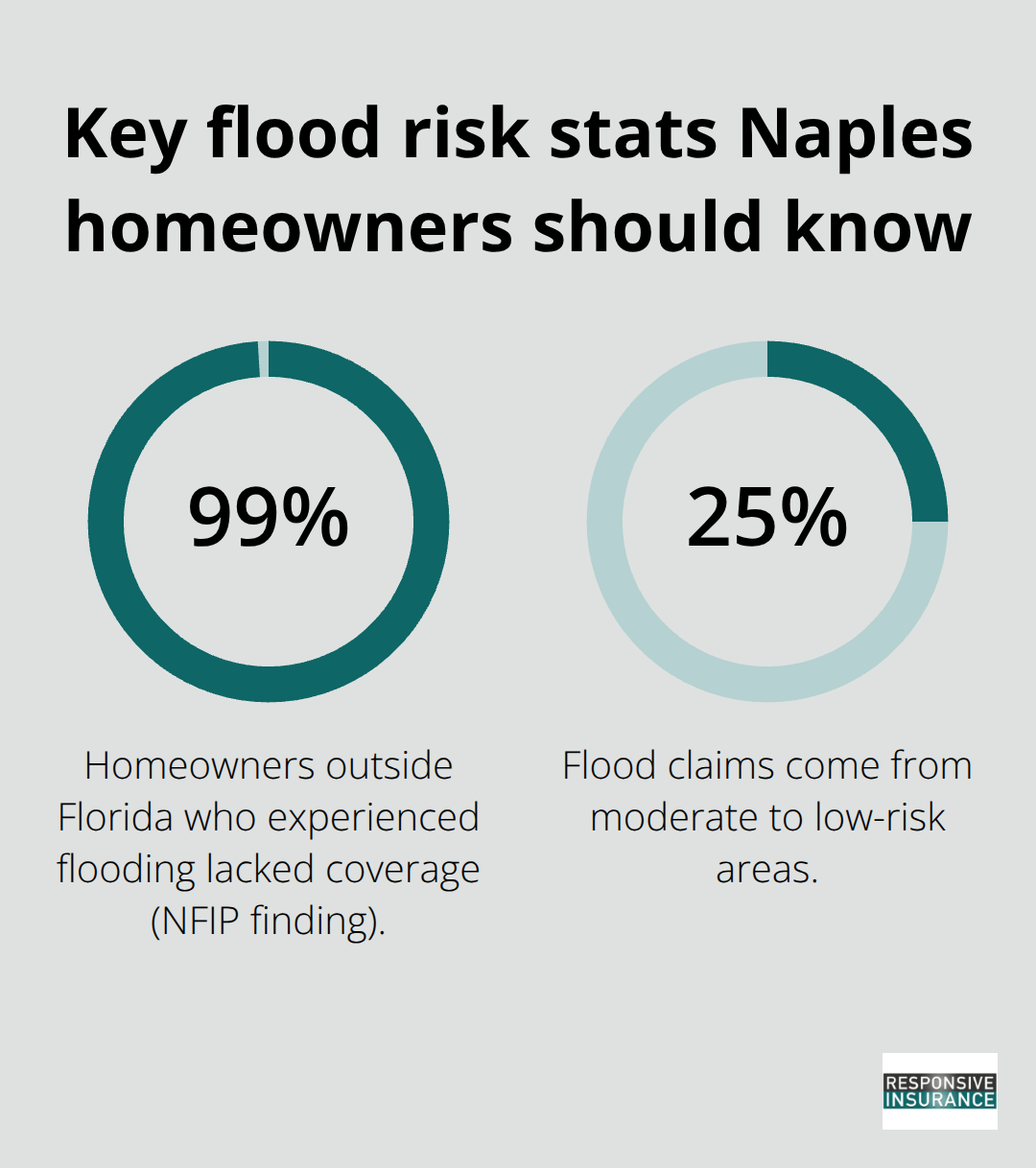 Key flood risk stats Naples homeowners should know

99%

Homeowners outside Florida who experienced flooding lacked coverage (NFIP finding).

25%

Flood claims come from moderate to low-risk areas.

RESPONSIVE INSURANCE